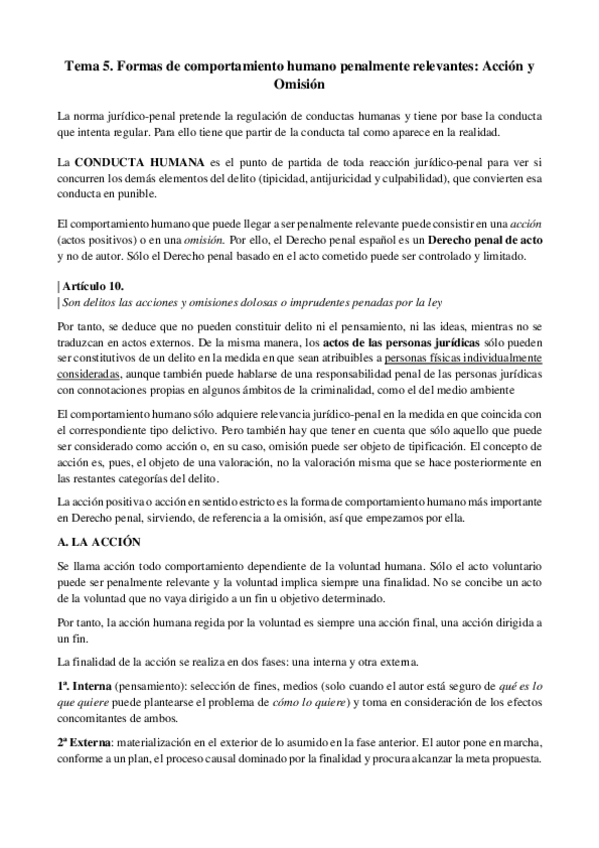 Tema 5. Formas de comportamiento humano penalmente relevantes: Acción y Omisión

La norma jurídico-penal pretende la regulación de conductas humanas y tiene por base la conducta que intenta regular. Para ello tiene que partir de la conducta tal como aparece en la realidad.

La CONDUCTA HUMANA es el punto de partida de toda reacción jurídico-penal para ver si concurren los demás elementos del delito (tipicidad, antijuricidad y culpabilidad), que convierten esa conducta en punible.

El comportamiento humano que puede llegar a ser penalmente relevante puede consistir en una acción (actos positivos) o en una omisión. Por ello, el Derecho penal español es un Derecho penal de acto y no de autor. Sólo el Derecho penal basado en el acto cometido puede ser controlado y limitado.

| Artículo 10.
| Son delitos las acciones y omisiones dolosas o imprudentes penadas por la ley

Por tanto, se deduce que no pueden constituir delito ni el pensamiento, ni las ideas, mientras no se traduzcan en actos externos. De la misma manera, los actos de las personas jurídicas sólo pueden ser constitutivos de un delito en la medida en que sean atribuibles a personas físicas individualmente consideradas, aunque también puede hablarse de una responsabilidad penal de las personas jurídicas con connotaciones propias en algunos ámbitos de la criminalidad, como el del medio ambiente

El comportamiento humano sólo adquiere relevancia jurídico-penal en la medida en que coincida con el correspondiente tipo delictivo. Pero también hay que tener en cuenta que sólo aquello que puede ser considerado como acción o, en su caso, omisión puede ser objeto de tipificación. El concepto de acción es, pues, el objeto de una valoración, no la valoración misma que se hace posteriormente en las restantes categorías del delito.

La acción positiva o acción en sentido estricto es la forma de comportamiento humano más importante en Derecho penal, sirviendo, de referencia a la omisión, así que empezamos por ella.

A. LA ACCIÓN

Se llama acción todo comportamiento dependiente de la voluntad humana. Sólo el acto voluntario puede ser penalmente relevante y la voluntad implica siempre una finalidad. No se concibe un acto de la voluntad que no vaya dirigido a un fin u objetivo determinado.

Por tanto, la acción humana regida por la voluntad es siempre una acción final, una acción dirigida a un fin.

La finalidad de la acción se realiza en dos fases: una interna y otra externa.

1ª. Interna (pensamiento): selección de fines, medios (solo cuando el autor está seguro de qué es lo que quiere puede plantearse el problema de cómo lo quiere) y toma en consideración de los efectos concomitantes de ambos.

2ª Externa: materialización en el exterior de lo asumido en la fase anterior. El autor pone en marcha, conforme a un plan, el proceso causal dominado por la finalidad y procura alcanzar la meta propuesta.